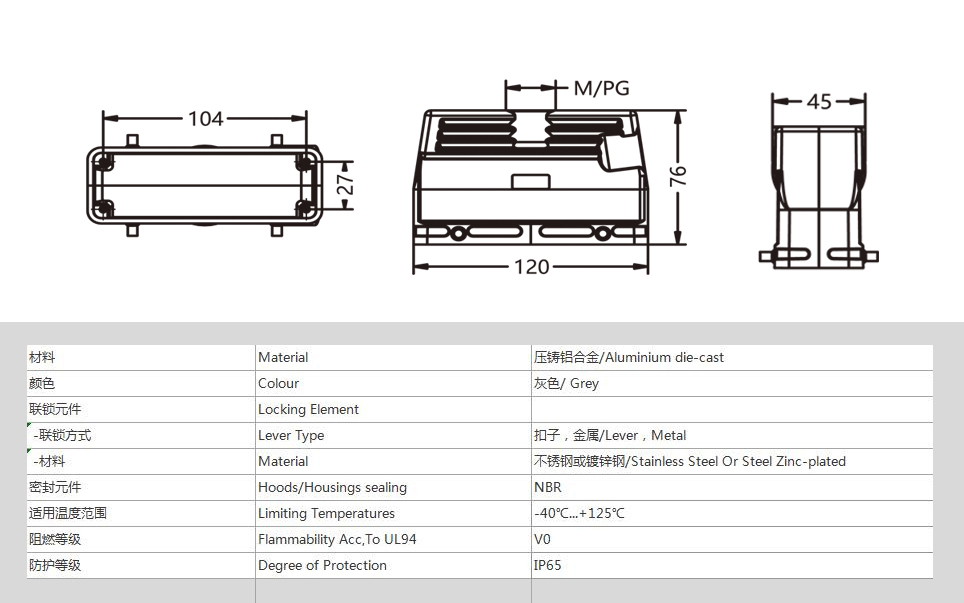 104

27

M/PG

76

120

45

| 材料 | Material | 压铸铝合金/Aluminium die-cast |
|---|---|---|
| 颜色 | Colour | 灰色/ Grey |
| 联锁元件 | Locking Element | |
| -联锁方式 | Lever Type | 扣子，金属/Lever，Metal |
| -材料 | Material | 不锈钢或镀锌钢/Stainless Steel Or Steel Zinc-plated |
| 密封元件 | Hoods/Housings sealing | NBR |
| 适用温度范围 | Limiting Temperatures | -40℃...+125℃ |
| 阻燃等级 | Flammability Acc,To UL94 | V0 |
| 防护等级 | Degree of Protection | IP65 |